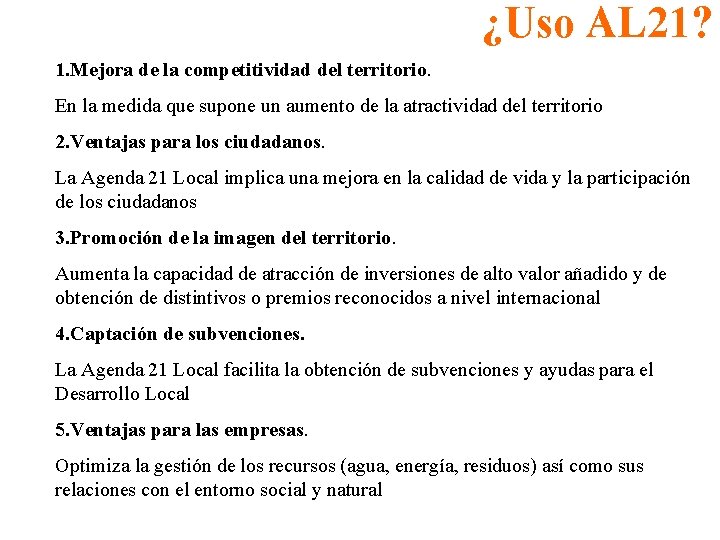 ¿Uso AL21?

1.Mejora de la competitividad del territorio.

En la medida que supone un aumento de la atractividad del territorio

2.Ventajas para los ciudadanos.

La Agenda 21 Local implica una mejora en la calidad de vida y la participación de los ciudadanos

3.Promoción de la imagen del territorio.

Aumenta la capacidad de atracción de inversiones de alto valor añadido y de obtención de distintivos o premios reconocidos a nivel internacional

4.Captación de subvenciones.

La Agenda 21 Local facilita la obtención de subvenciones y ayudas para el Desarrollo Local

5.Ventajas para las empresas.

Optimiza la gestión de los recursos (agua, energía, residuos) así como sus relaciones con el entorno social y natural